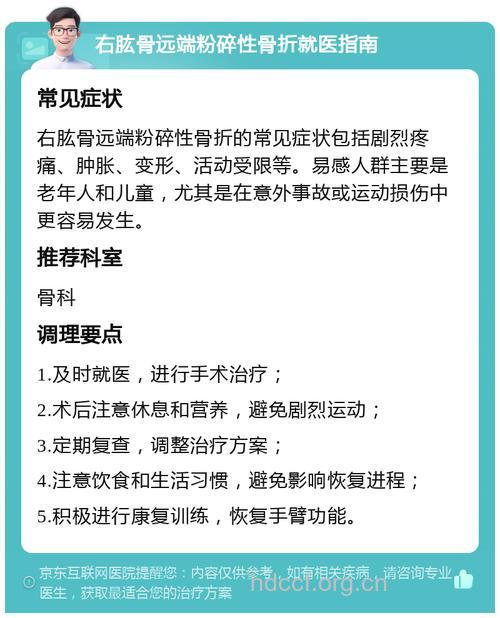 右肱骨远端粉碎性骨折就医指南

常见症状

右肱骨远端粉碎性骨折的常见症状包括剧烈疼痛、肿胀、变形、活动受限等。易感人群主要是老年人和儿童，尤其是在意外事故或运动损伤中更容易发生。

推荐科室

骨科

调理要点

1.及时就医，进行手术治疗；

2.术后注意休息和营养，避免剧烈运动；

3.定期复查，调整治疗方案；

4.注意饮食和生活习惯，避免影响恢复进程；

5.积极进行康复训练，恢复手臂功能。

京东互联网医院提醒您：内容仅供参考，如有相关疾病，请咨询专业医生，获取最适合您的治疗方案

hdccf.org.cn